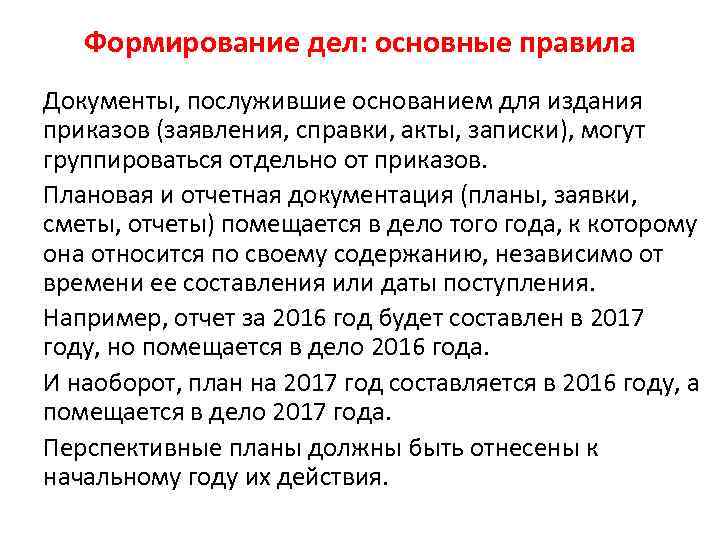 Формирование дел: основные правила

Документы, послужившие основанием для издания приказов (заявления, справки, акты, записки), могут группироваться отдельно от приказов.

Плановая и отчетная документация (планы, заявки, сметы, отчеты) помещается в дело того года, к которому она относится по своему содержанию, независимо от времени ее составления или даты поступления.

Например, отчет за 2016 год будет составлен в 2017 году, но помещается в дело 2016 года.

И наоборот, план на 2017 год составляется в 2016 году, а помещается в дело 2017 года.

Перспективные планы должны быть отнесены к начальному году их действия.